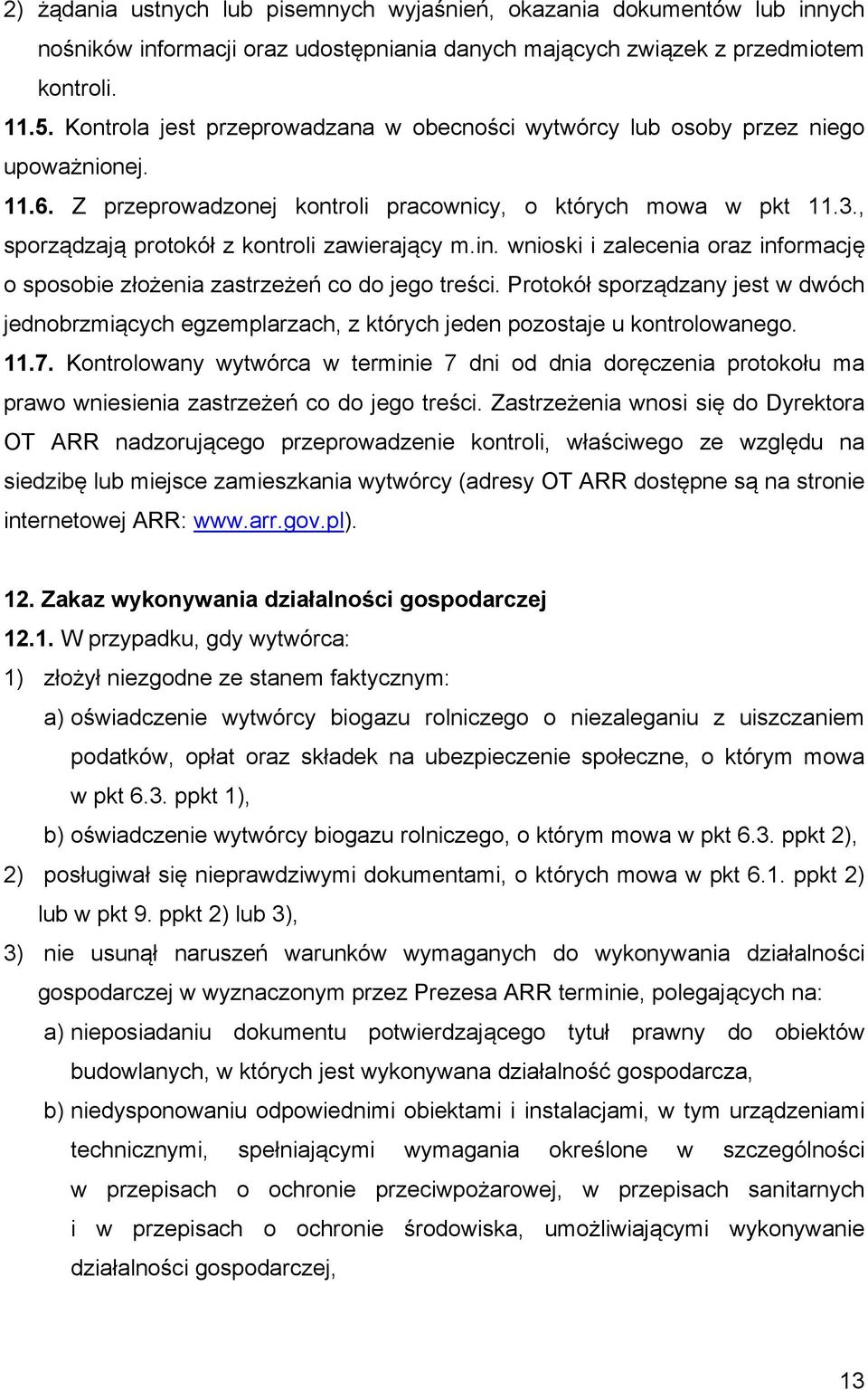 2) żądania ustnych lub pisemnych wyjaśnień, okazania dokumentów lub innych nośników informacji oraz udostępniania danych mających związek z przedmiotem kontroli.

11.5. Kontrola jest przeprowadzana w obecności wytwórcy lub osoby przez niego upoważnionej.

11.6. Z przeprowadzonej kontroli pracownicy, o których mowa w pkt 11.3., sporządzają protokół z kontroli zawierający m.in. wnioski i zalecenia oraz informację o sposobie złożenia zastrzeżeń co do jego treści. Protokół sporządzany jest w dwóch jednobrzmiących egzemplarzach, z których jeden pozostaje u kontrolowanego.

11.7. Kontrolowany wytwórca w terminie 7 dni od dnia doręczenia protokołu ma prawo wniesienia zastrzeżeń co do jego treści. Zastrzeżenia wnosi się do Dyrektora OT ARR nadzorującego przeprowadzenie kontroli, właściwego ze względu na siedzibę lub miejsce zamieszkania wytwórcy (adresy OT ARR dostępne są na stronie internetowej ARR: www.arr.gov.pl).

12. Zakaz wykonywania działalności gospodarczej

12.1. W przypadku, gdy wytwórca:

1) złożył niezgodne ze stanem faktycznym:

a) oświadczenie wytwórcy biogazu rolniczego o niezaleganiu z uiszczaniem podatków, opłat oraz składek na ubezpieczenie społeczne, o którym mowa w pkt 6.3. ppkt 1),

b) oświadczenie wytwórcy biogazu rolniczego, o którym mowa w pkt 6.3. ppkt 2),

2) posługiwał się nieprawdziwymi dokumentami, o których mowa w pkt 6.1. ppkt 2) lub w pkt 9. ppkt 2) lub 3),

3) nie usunął naruszeń warunków wymaganych do wykonywania działalności gospodarczej w wyznaczonym przez Prezesa ARR terminie, polegających na:

a) nieposiadaniu dokumentu potwierdzającego tytuł prawny do obiektów budowlanych, w których jest wykonywana działalność gospodarcza,

b) niedysponowaniu odpowiednimi obiektami i instalacjami, w tym urządzeniami technicznymi, spełniającymi wymagania określone w szczególności w przepisach o ochronie przeciwpożarowej, w przepisach sanitarnych i w przepisach o ochronie środowiska, umożliwiającymi wykonywanie działalności gospodarczej,

13